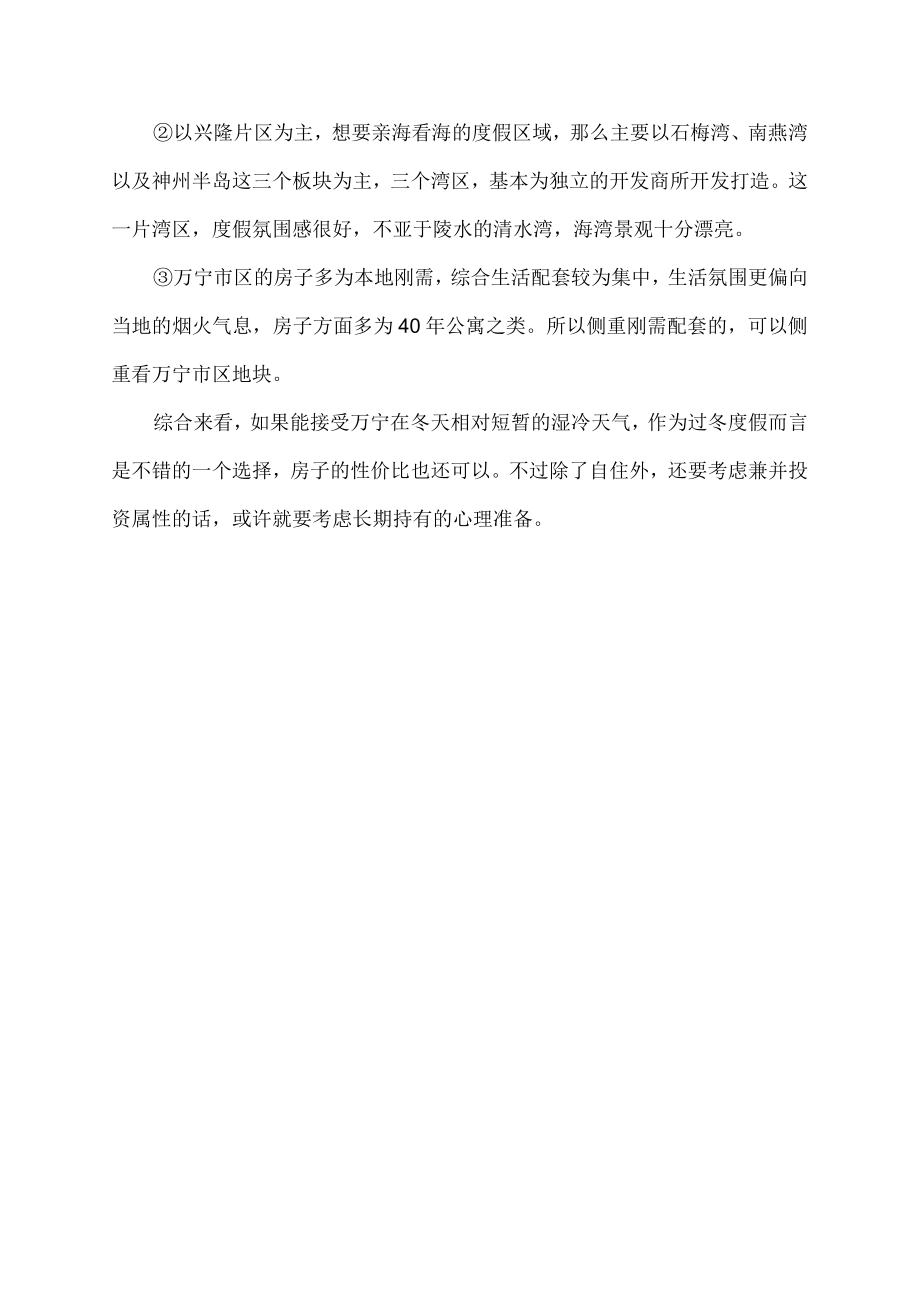 ②以兴隆片区为主，想要亲海看海的度假区域，那么主要以石梅湾、南燕湾以及神州半岛这三个板块为主，三个湾区，基本为独立的开发商所开发打造。这一片湾区，度假氛围感很好，不亚于陵水的清水湾，海湾景观十分漂亮。

③万宁市区的房子多为本地刚需，综合生活配套较为集中，生活氛围更偏向当地的烟火气息，房子方面多为40年公寓之类。所以侧重刚需配套的，可以侧重看万宁市区地块。

综合来看，如果能接受万宁在冬天相对短暂的湿冷天气，作为过冬度假而言是不错的一个选择，房子的性价比也还可以。不过除了自住外，还要考虑兼并投资属性的话，或许就要考虑长期持有的心理准备。